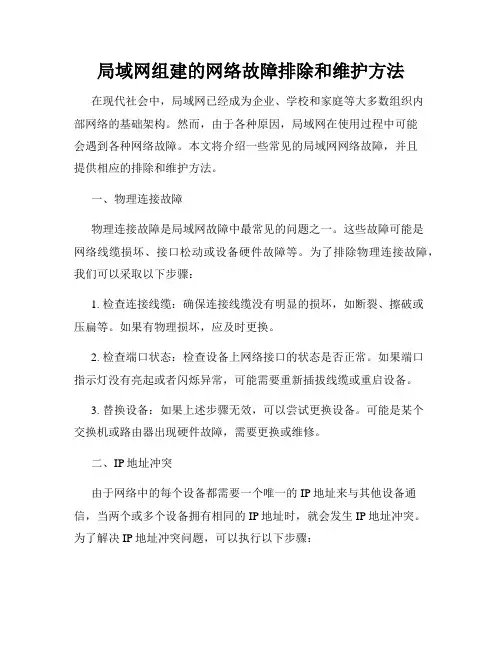 局域网组建的网络故障排除和维护方法

在现代社会中，局域网已经成为企业、学校和家庭等大多数组织内部网络的基础架构。然而，由于各种原因，局域网在使用过程中可能会遇到各种网络故障。本文将介绍一些常见的局域网网络故障，并且提供相应的排除和维护方法。

一、物理连接故障

物理连接故障是局域网故障中最常见的问题之一。这些故障可能是网络线缆损坏、接口松动或设备硬件故障等。为了排除物理连接故障，我们可以采取以下步骤：

1. 检查连接线缆：确保连接线缆没有明显的损坏，如断裂、擦破或压扁等。如果有物理损坏，应及时更换。

2. 检查端口状态：检查设备上网络接口的状态是否正常。如果端口指示灯没有亮起或者闪烁异常，可能需要重新插拔线缆或重启设备。

3. 替换设备：如果上述步骤无效，可以尝试更换设备。可能是某个交换机或路由器出现硬件故障，需要更换或维修。

二、IP 地址冲突

由于网络中的每个设备都需要一个唯一的 IP 地址来与其他设备通信，当两个或多个设备拥有相同的 IP 地址时，就会发生 IP 地址冲突。为了解决 IP 地址冲突问题，可以执行以下步骤：